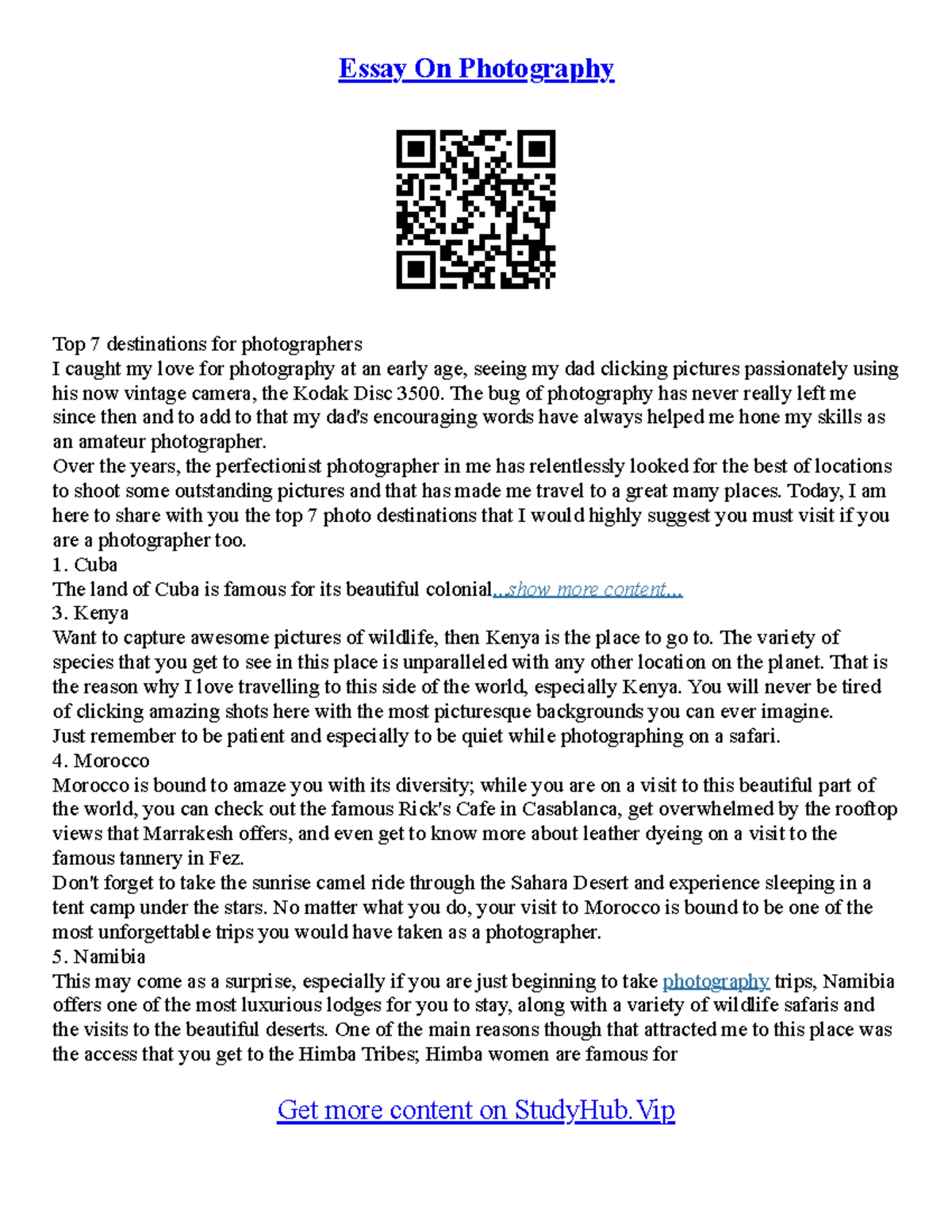 Essay On Photography

Top 7 destinations for photographers
I caught my love for photography at an early age, seeing my dad clicking pictures passionately using his now vintage camera, the Kodak Disc 3500. The bug of photography has never really left me since then and to add to that my dad's encouraging words have always helped me hone my skills as an amateur photographer.
Over the years, the perfectionist photographer in me has relentlessly looked for the best of locations to shoot some outstanding pictures and that has made me travel to a great many places. Today, I am here to share with you the top 7 photo destinations that I would highly suggest you must visit if you are a photographer too.
1. Cuba
The land of Cuba is famous for its beautiful colonial...show more content...
3. Kenya
Want to capture awesome pictures of wildlife, then Kenya is the place to go to. The variety of species that you get to see in this place is unparalleled with any other location on the planet. That is the reason why I love travelling to this side of the world, especially Kenya. You will never be tired of clicking amazing shots here with the most picturesque backgrounds you can ever imagine.
Just remember to be patient and especially to be quiet while photographing on a safari.
4. Morocco
Morocco is bound to amaze you with its diversity; while you are on a visit to this beautiful part of the world, you can check out the famous Rick's Cafe in Casablanca, get overwhelmed by the rooftop views that Marrakesh offers, and even get to know more about leather dyeing on a visit to the famous tannery in Fez.
Don't forget to take the sunrise camel ride through the Sahara Desert and experience sleeping in a tent camp under the stars. No matter what you do, your visit to Morocco is bound to be one of the most unforgettable trips you would have taken as a photographer.
5. Namibia
This may come as a surprise, especially if you are just beginning to take photography trips, Namibia offers one of the most luxurious lodges for you to stay, along with a variety of wildlife safaris and the visits to the beautiful deserts. One of the main reasons though that attracted me to this place was the access that you get to the Himba Tribes; Himba women are famous for

Get more content on StudyHub.Vip